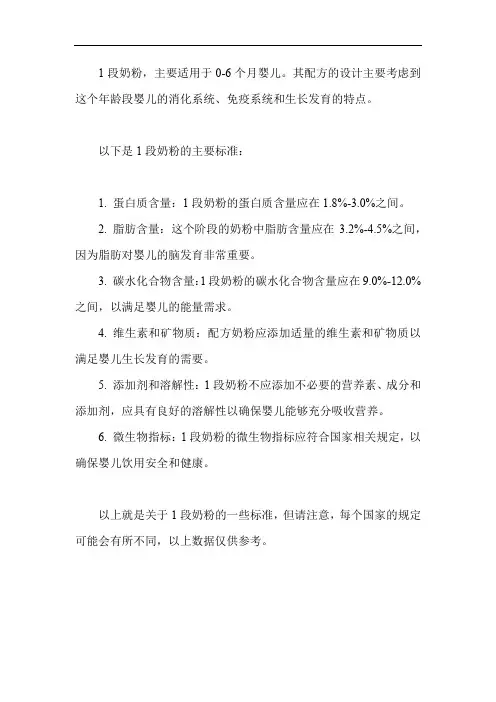 1 段奶粉，主要适用于 0-6 个月婴儿。其配方的设计主要考虑到这个年龄段婴儿的消化系统、免疫系统和生长发育的特点。

以下是 1 段奶粉的主要标准：

1. 蛋白质含量：1 段奶粉的蛋白质含量应在 1.8%-3.0%之间。

2. 脂肪含量：这个阶段的奶粉中脂肪含量应在 3.2%-4.5%之间，因为脂肪对婴儿的脑发育非常重要。

3. 碳水化合物含量：1 段奶粉的碳水化合物含量应在 9.0%-12.0%之间，以满足婴儿的能量需求。

4. 维生素和矿物质：配方奶粉应添加适量的维生素和矿物质以满足婴儿生长发育的需要。

5. 添加剂和溶解性：1 段奶粉不应添加不必要的营养素、成分和添加剂，应具有良好的溶解性以确保婴儿能够充分吸收营养。

6. 微生物指标：1 段奶粉的微生物指标应符合国家相关规定，以确保婴儿饮用安全和健康。

以上就是关于 1 段奶粉的一些标准，但请注意，每个国家的规定可能会有所不同，以上数据仅供参考。